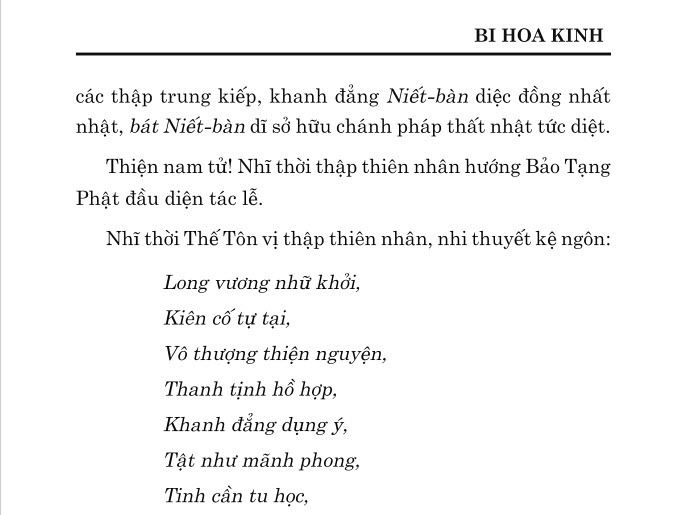 BI HOA KINH

các thập trung kiếp, khanh đẳng Niết-bàn diệc đồng nhất nhật, bát Niết-bàn dĩ sở hữu chánh pháp thất nhật tức diệt.

Thiện nam tử! Nhĩ thời thập thiên nhân hướng Bảo Tạng Phật đầu diện tác lễ.

Nhĩ thời Thế Tôn vị thập thiên nhân, nhi thuyết kệ ngôn:

Long vương nhữ khởi,
Kiên cố tự tại,
Vô thượng thiện nguyện,
Thanh tịnh hồ hợp,
Khanh đẳng dụng ý,
Tật như mãnh phong,
Tinh cần tu học,